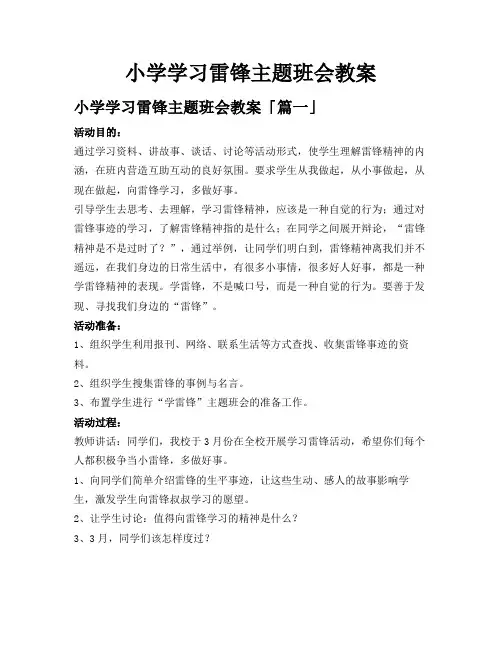 小学学习雷锋主题班会教案

小学学习雷锋主题班会教案「篇一」

活动目的：

通过学习资料、讲故事、谈话、讨论等活动形式，使学生理解雷锋精神的内涵，在班内营造互助互动的良好氛围。要求学生从我做起，从小事做起，从现在做起，向雷锋学习，多做好事。

引导学生去思考、去理解，学习雷锋精神，应该是一种自觉的行为；通过对雷锋事迹的学习，了解雷锋精神指的是什么；在同学之间展开辩论，“雷锋精神是不是过时了？”，通过举例，让同学们明白到，雷锋精神离我们并不遥远，在我们身边的日常生活中，有很多小事情，很多好人好事，都是一种学雷锋精神的表现。学雷锋，不是喊口号，而是一种自觉的行为。要善于发现、寻找我们身边的“雷锋”。

活动准备：

1、组织学生利用报刊、网络、联系生活等方式查找、收集雷锋事迹的资料。

2、组织学生搜集雷锋的事例与名言。

3、布置学生进行“学雷锋”主题班会的准备工作。

活动过程：

教师讲话：同学们，我校于3月份在全校开展学习雷锋活动，希望你们每个人都积极争当小雷锋，多做好事。

1、向同学们简单介绍雷锋的生平事迹，让这些生动、感人的故事影响学生，激发学生向雷锋叔叔学习的愿望。

2、让学生讨论：值得向雷锋学习的精神是什么？

3、3月，同学们该怎样度过？